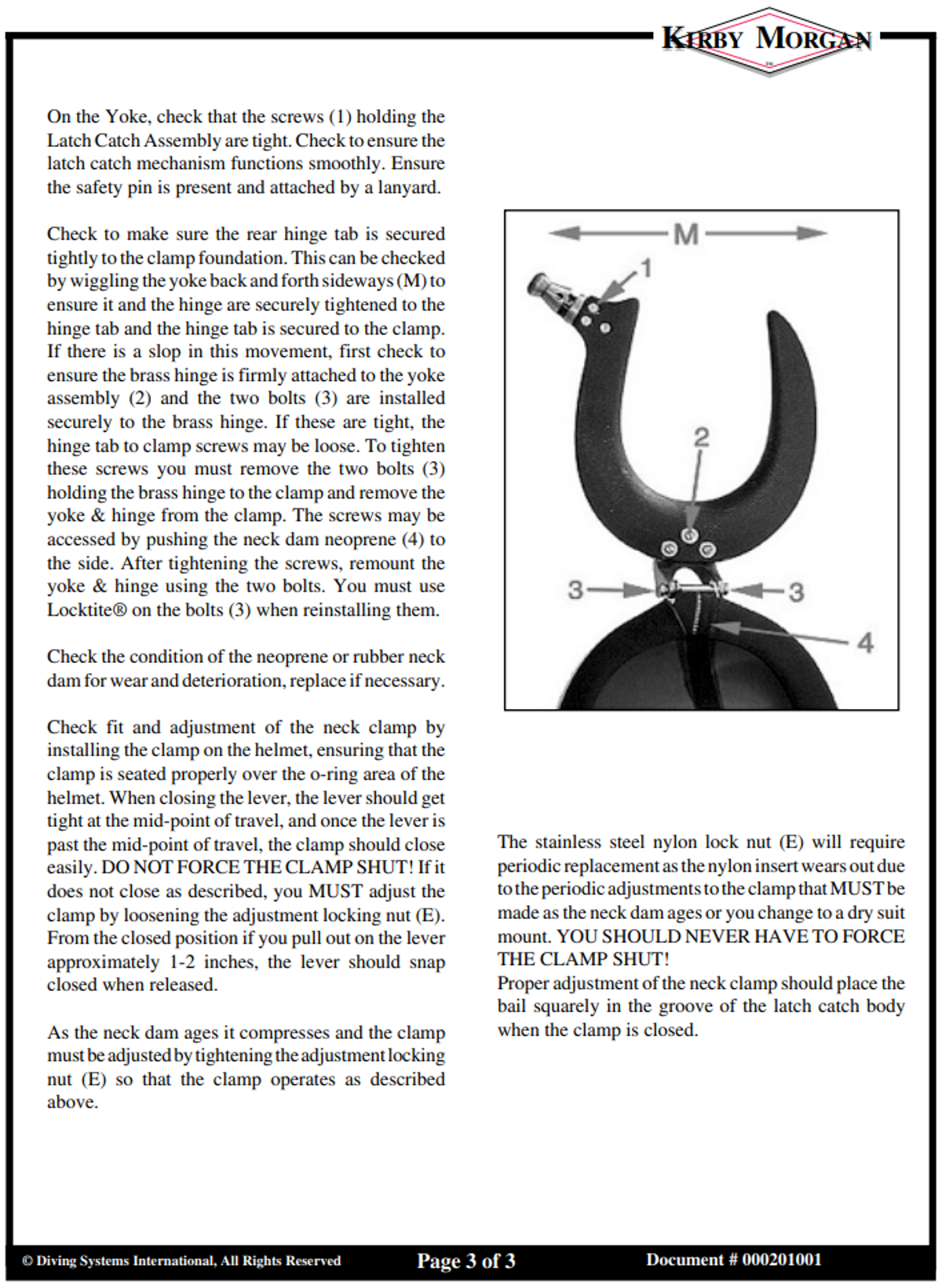 KIRBY MORGAN

On the Yoke, check that the screws (1) holding the Latch Catch Assembly are tight. Check to ensure the latch catch mechanism functions smoothly. Ensure the safety pin is present and attached by a lanyard.

Check to make sure the rear hinge tab is secured tightly to the clamp foundation. This can be checked by wiggling the yoke back and forth sideways (M) to ensure it and the hinge are securely tightened to the hinge tab and the hinge tab is secured to the clamp. If there is a slop in this movement, first check to ensure the brass hinge is firmly attached to the yoke assembly (2) and the two bolts (3) are installed securely to the brass hinge. If these are tight, the hinge tab to clamp screws may be loose. To tighten these screws you must remove the two bolts (3) holding the brass hinge to the clamp and remove the yoke & hinge from the clamp. The screws may be accessed by pushing the neck dam neoprene (4) to the side. After tightening the screws, remount the yoke & hinge using the two bolts. You must use Locktite® on the bolts (3) when reinstalling them.

Check the condition of the neoprene or rubber neck dam for wear and deterioration, replace if necessary.

Check fit and adjustment of the neck clamp by installing the clamp on the helmet, ensuring that the clamp is seated properly over the o-ring area of the helmet. When closing the lever, the lever should get tight at the mid-point of travel, and once the lever is past the mid-point of travel, the clamp should close easily. DO NOT FORCE THE CLAMP SHUT! If it does not close as described, you MUST adjust the clamp by loosening the adjustment locking nut (E). From the closed position if you pull out on the lever approximately 1-2 inches, the lever should snap closed when released.

As the neck dam ages it compresses and the clamp must be adjusted by tightening the adjustment locking nut (E) so that the clamp operates as described above.

M
1
2
3
3
4

The stainless steel nylon lock nut (E) will require periodic replacement as the nylon insert wears out due to the periodic adjustments to the clamp that MUST be made as the neck dam ages or you change to a dry suit mount. YOU SHOULD NEVER HAVE TO FORCE THE CLAMP SHUT!
Proper adjustment of the neck clamp should place the bail squarely in the groove of the latch catch body when the clamp is closed.

© Diving Systems International, All Rights Reserved
Page 3 of 3
Document # 000201001